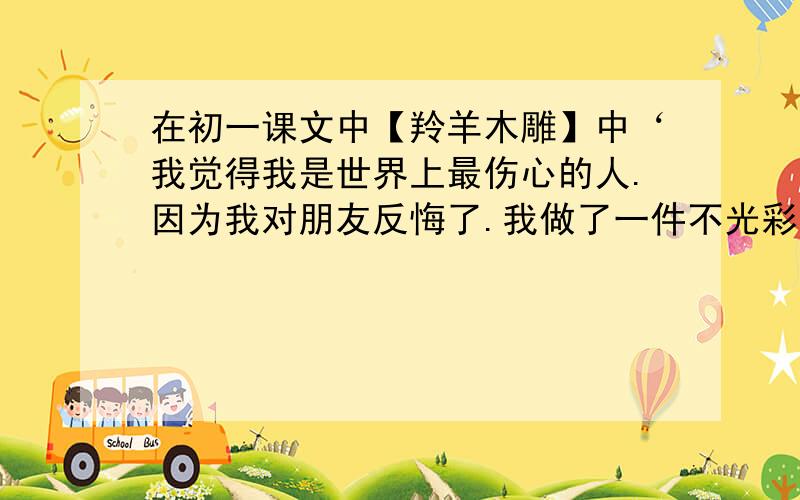 在初一课文中【羚羊木雕】中‘我觉得我是世界上最伤心的人.因为我对朋友反悔了.我做了一件不光彩

School Bus